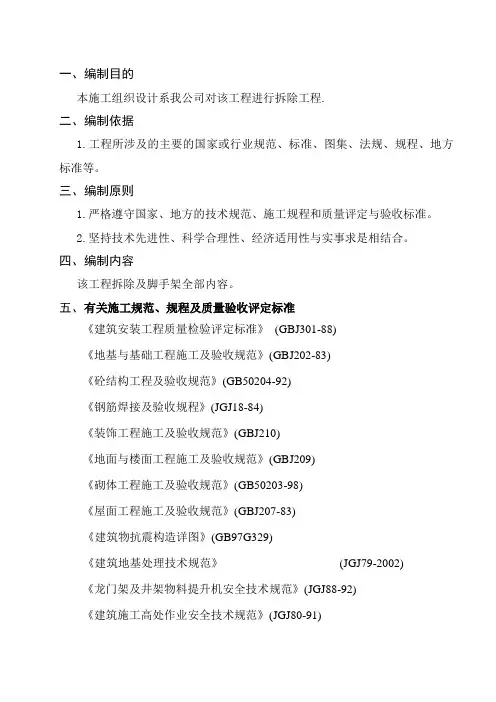 一、编制目的

本施工组织设计系我公司对该工程进行拆除工程.

二、编制依据

1. 工程所涉及的主要的国家或行业规范、标准、图集、法规、规程、地方标准等。

三、编制原则

1. 严格遵守国家、地方的技术规范、施工规程和质量评定与验收标准。

2. 坚持技术先进性、科学合理性、经济适用性与实事求是相结合。

四、编制内容

该工程拆除及脚手架全部内容。

五、有关施工规范、规程及质量验收评定标准

《建筑安装工程质量检验评定标准》 (GBJ301-88)

《地基与基础工程施工及验收规范》(GBJ202-83)

《砼结构工程及验收规范》(GB50204-92)

《钢筋焊接及验收规程》(JGJ18-84)

《装饰工程施工及验收规范》(GBJ210)

《地面与楼面工程施工及验收规范》(GBJ209)

《砌体工程施工及验收规范》(GB50203-98)

《屋面工程施工及验收规范》(GBJ207-83)

《建筑物抗震构造详图》(GB97G329)

《建筑地基处理技术规范》 (JGJ79-2002)

《龙门架及井架物料提升机安全技术规范》(JGJ88-92)

《建筑施工高处作业安全技术规范》(JGJ80-91)